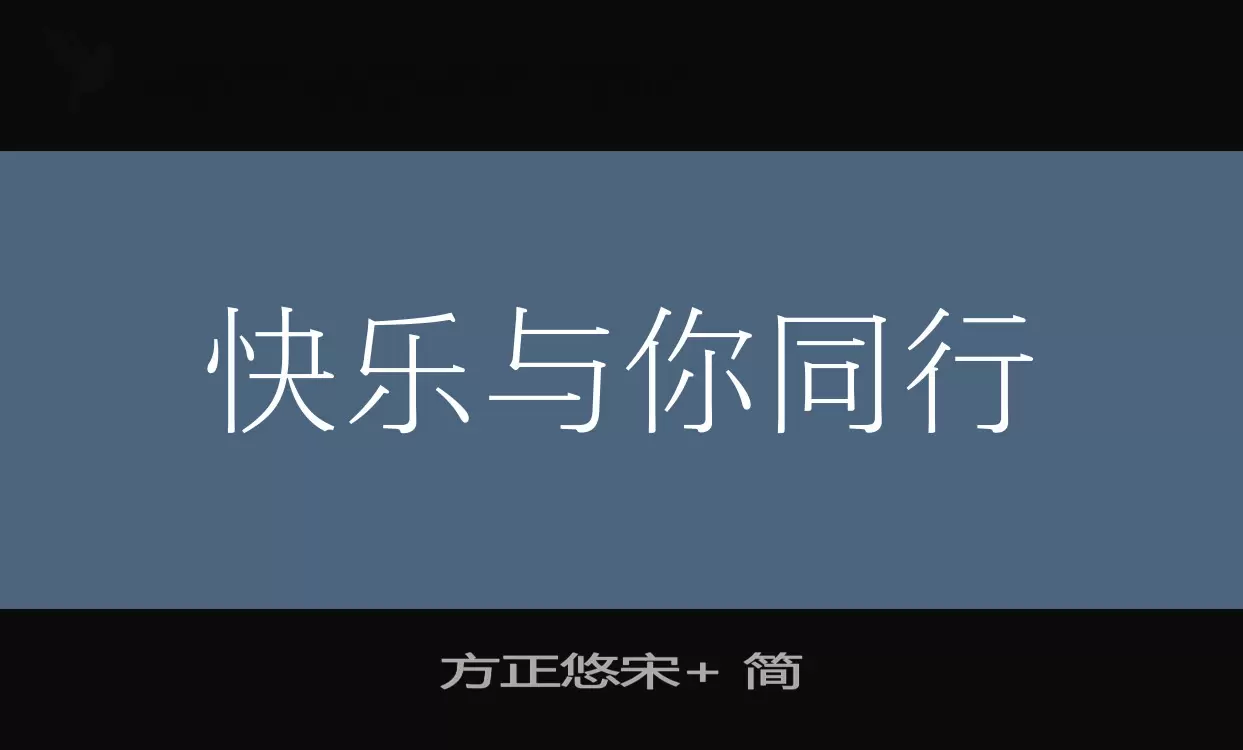 快乐与你同行

方正悠宋+ 简